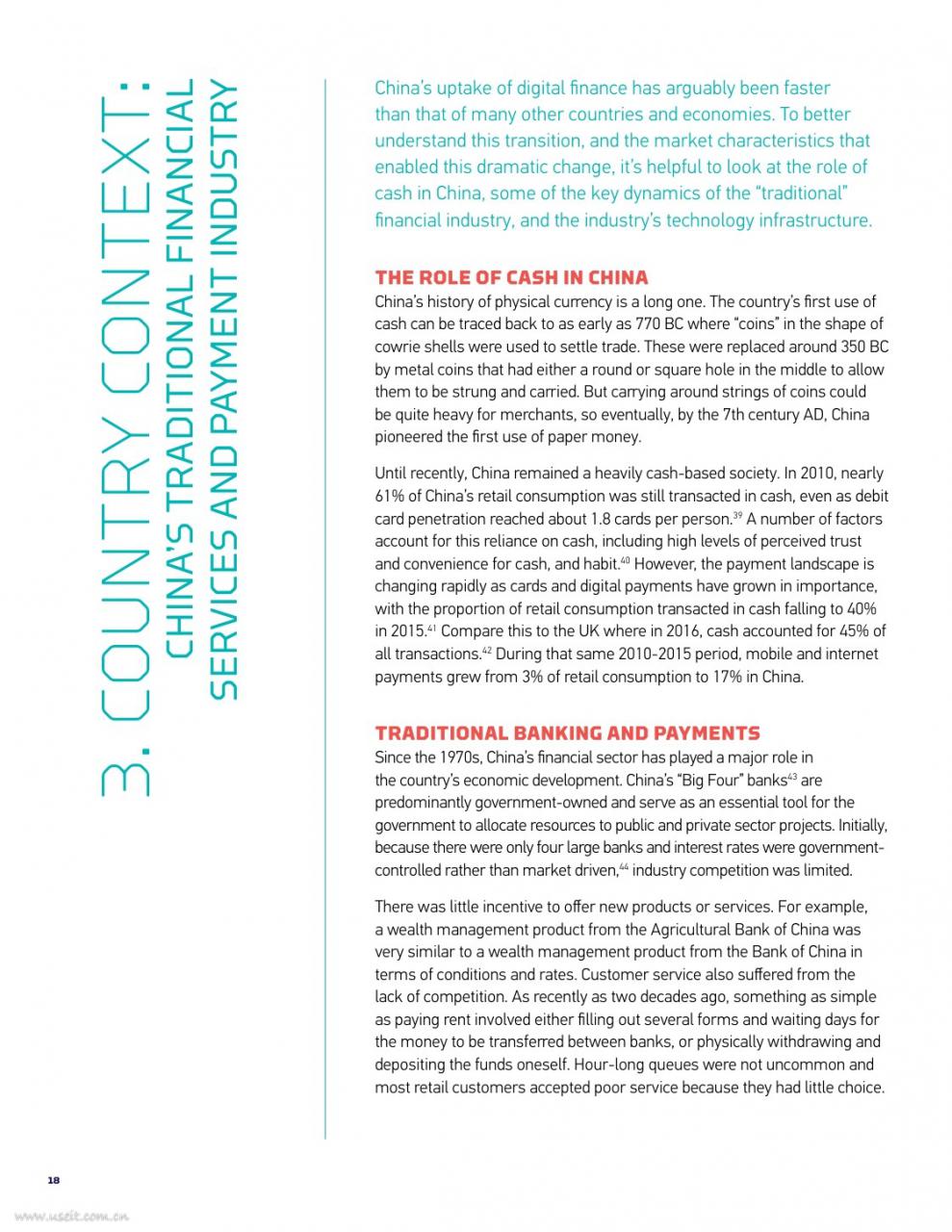 3. COUNTRY CONTEXT:
CHINA'S TRADITIONAL FINANCIAL SERVICES AND PAYMENT INDUSTRY

China's uptake of digital finance has arguably been faster than that of many other countries and economies. To better understand this transition, and the market characteristics that enabled this dramatic change, it's helpful to look at the role of cash in China, some of the key dynamics of the "traditional" financial industry, and the industry's technology infrastructure.

THE ROLE OF CASH IN CHINA
China's history of physical currency is a long one. The country's first use of cash can be traced back to as early as 770 BC where "coins" in the shape of cowrie shells were used to settle trade. These were replaced around 350 BC by metal coins that had either a round or square hole in the middle to allow them to be strung and carried. But carrying around strings of coins could be quite heavy for merchants, so eventually, by the 7th century AD, China pioneered the first use of paper money.

Until recently, China remained a heavily cash-based society. In 2010, nearly 61% of China's retail consumption was still transacted in cash, even as debit card penetration reached about 1.8 cards per person.$^{39}$ A number of factors account for this reliance on cash, including high levels of perceived trust and convenience for cash, and habit.$^{40}$ However, the payment landscape is changing rapidly as cards and digital payments have grown in importance, with the proportion of retail consumption transacted in cash falling to 40% in 2015.$^{41}$ Compare this to the UK where in 2016, cash accounted for 45% of all transactions.$^{42}$ During that same 2010-2015 period, mobile and internet payments grew from 3% of retail consumption to 17% in China.

TRADITIONAL BANKING AND PAYMENTS
Since the 1970s, China's financial sector has played a major role in the country's economic development. China's "Big Four" banks$^{43}$ are predominantly government-owned and serve as an essential tool for the government to allocate resources to public and private sector projects. Initially, because there were only four large banks and interest rates were government-controlled rather than market driven,$^{44}$ industry competition was limited.

There was little incentive to offer new products or services. For example, a wealth management product from the Agricultural Bank of China was very similar to a wealth management product from the Bank of China in terms of conditions and rates. Customer service also suffered from the lack of competition. As recently as two decades ago, something as simple as paying rent involved either filling out several forms and waiting days for the money to be transferred between banks, or physically withdrawing and depositing the funds oneself. Hour-long queues were not uncommon and most retail customers accepted poor service because they had little choice.

18

www.useit.com.cn